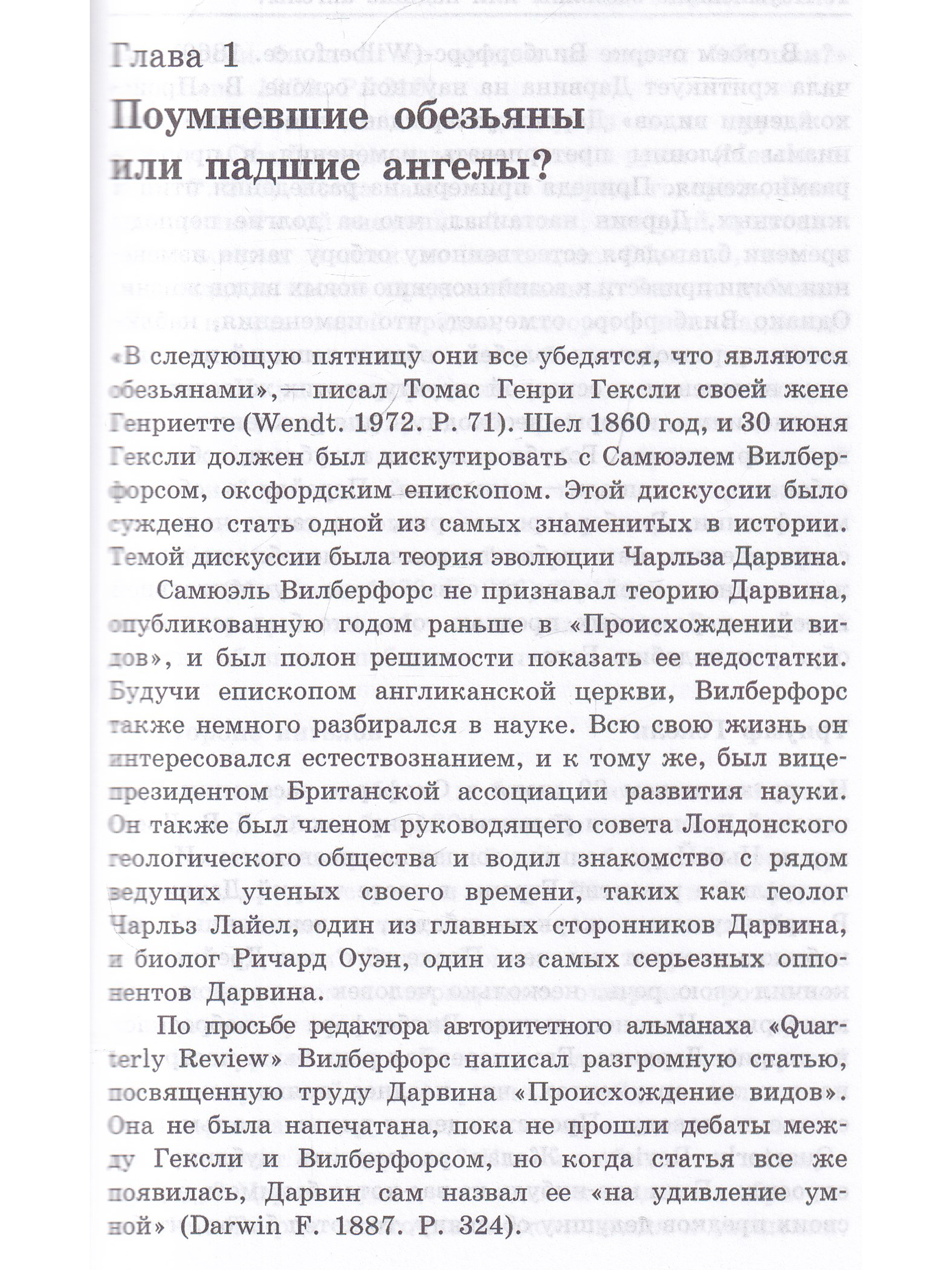 Глава 1

Поумневшие обезьяны или падшие ангелы?

«В следующую пятницу они все убедятся, что являются обезьянами», — писал Томас Генри Гексли своей жене Генриетте (Wendt. 1972. P. 71). Шел 1860 год, и 30 июня Гексли должен был дискутировать с Самюэлем Вилберфорсом, оксфордским епископом. Этой дискуссии было суждено стать одной из самых знаменитых в истории. Темой дискуссии была теория эволюции Чарльза Дарвина.

Самюэль Вилберфорс не признавал теорию Дарвина, опубликованную годом раньше в «Происхождении видов», и был полон решимости показать ее недостатки. Будучи епископом англиканской церкви, Вилберфорс также немного разбирался в науке. Всю свою жизнь он интересовался естествознанием, и к тому же, был вице-президентом Британской ассоциации развития науки. Он также был членом руководящего совета Лондонского геологического общества и водил знакомство с рядом ведущих ученых своего времени, таких как геолог Чарльз Лайел, один из главных сторонников Дарвина, и биолог Ричард Оуэн, один из самых серьезных оппонентов Дарвина.

По просьбе редактора авторитетного альманаха «Quarterly Review» Вилберфорс написал разгромную статью, посвященную труду Дарвина «Происхождение видов». Она не была напечатана, пока не прошли дебаты между Гексли и Вилберфорсом, но когда статья все же появилась, Дарвин сам назвал ее «на удивление умной» (Darwin F. 1887. P. 324).